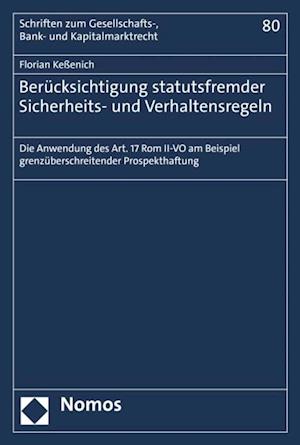 Schriften zum Gesellschafts-, Bank- und Kapitalmarktrecht

80

Florian Keßenich

Berücksichtigung statutsfremder Sicherheits- und Verhaltensregeln

Die Anwendung des Art. 17 Rom II-VO am Beispiel grenzüberschreitender Prospekthaftung

Nomos